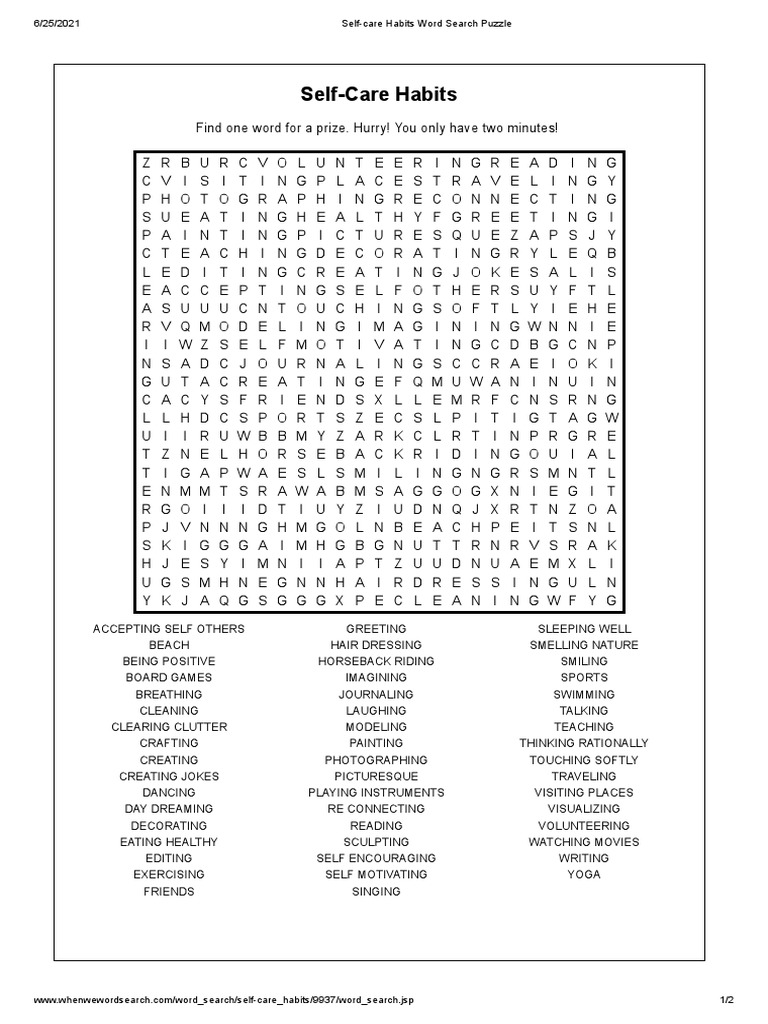 6/25/2021 Self-care Habits Word Search Puzzle

Self-Care Habits

Find one word for a prize. Hurry! You only have two minutes!

Z R B U R C V O L U N T E E R I N G R E A D I N G
C V I S I T I N G P L A C E S T R A V E L I N G Y
P H O T O G R A P H I N G R E C O N N E C T I N G
S U E A T I N G H E A L T H Y F G R E E T I N G I
P A I N T I N G P I C T U R E S Q U E Z A P S J Y
C T E A C H I N G D E C O R A T I N G R Y L E Q B
L E D I T I N G C R E A T I N G J O K E S A L I S
E A C C E P T I N G S E L F O T H E R S U Y F T L
A S U U U C N T O U C H I N G S O F T L Y I E H E
R V Q M O D E L I N G I M A G I N I N G W N N I E
I I W Z S E L F M O T I V A T I N G C D B G C N P
N S A D C J O U R N A L I N G S C C R A E I O K I
G U T A C R E A T I N G E F Q M U W A N I N U I N
C A C Y S F R I E N D S X L L E M R F C N S R N G
L L H D C S P O R T S Z E C S L P I T I G T A G W
U I I R U W B B M Y Z A R K C L R T I N P R G R E
T Z N E L H O R S E B A C K R I D I N G O U I A L
T I G A P W A E S L S M I L I N G N G R S M N T L
E N M M T S R A W A B M S A G G O G X N I E G I T
R G O I I I D T I U Y Z I U D N Q J X R T N Z O A
P J V N N N G H M G O L N B E A C H P E I T S N L
S K I G G G A I M H G B G N U T T R N R V S R A K
H J E S Y I M N I I A P T Z U U D N U A E M X L I
U G S M H N E G N N H A I R D R E S S I N G U L N
Y K J A Q G S G G G X P E C L E A N I N G W F Y G

ACCEPTING SELF OTHERS
BEACH
BEING POSITIVE
BOARD GAMES
BREATHING
CLEANING
CLEARING CLUTTER
CRAFTING
CREATING
CREATING JOKES
DANCING
DAY DREAMING
DECORATING
EATING HEALTHY
EDITING
EXERCISING
FRIENDS

GREETING
HAIR DRESSING
HORSEBACK RIDING
IMAGINING
JOURNALING
LAUGHING
MODELING
PAINTING
PHOTOGRAPHING
PICTURESQUE
PLAYING INSTRUMENTS
RE CONNECTING
READING
SCULPTING
SELF ENCOURAGING
SELF MOTIVATING
SINGING

SLEEPING WELL
SMELLING NATURE
SMILING
SPORTS
SWIMMING
TALKING
TEACHING
THINKING RATIONALLY
TOUCHING SOFTLY
TRAVELING
VISITING PLACES
VISUALIZING
VOLUNTEERING
WATCHING MOVIES
WRITING
YOGA

www.whenwewordsearch.com/word_search/self-care_habits/9937/word_search.jsp 1/2